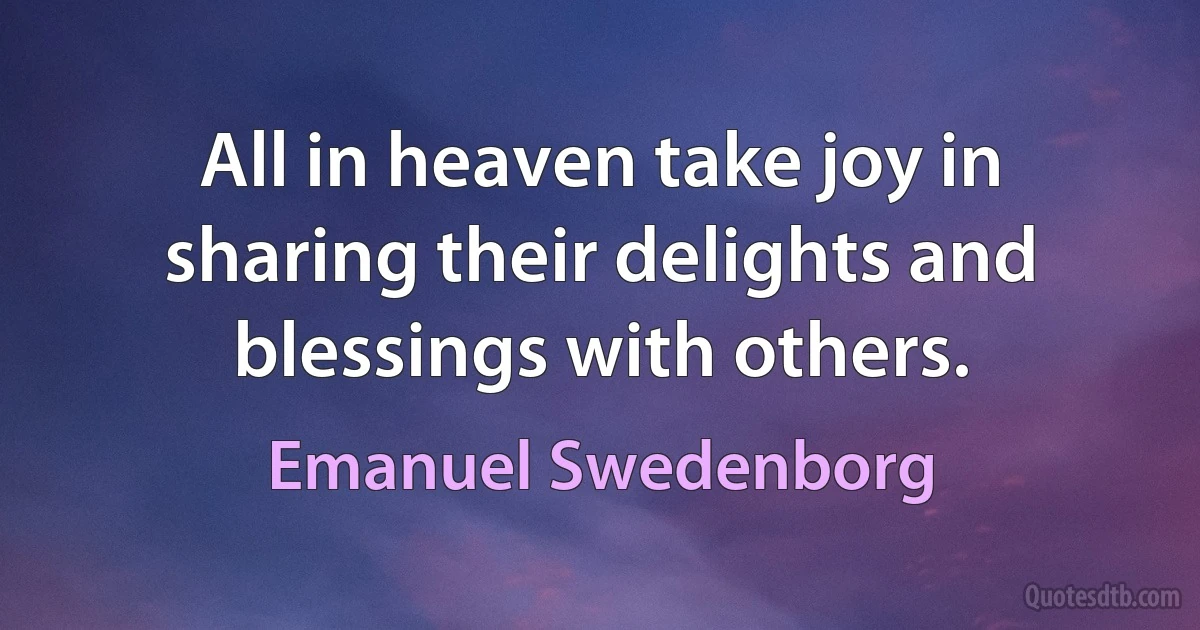 All in heaven take joy in sharing their delights and blessings with others.

Emanuel Swedenborg

Quotesdtb.com